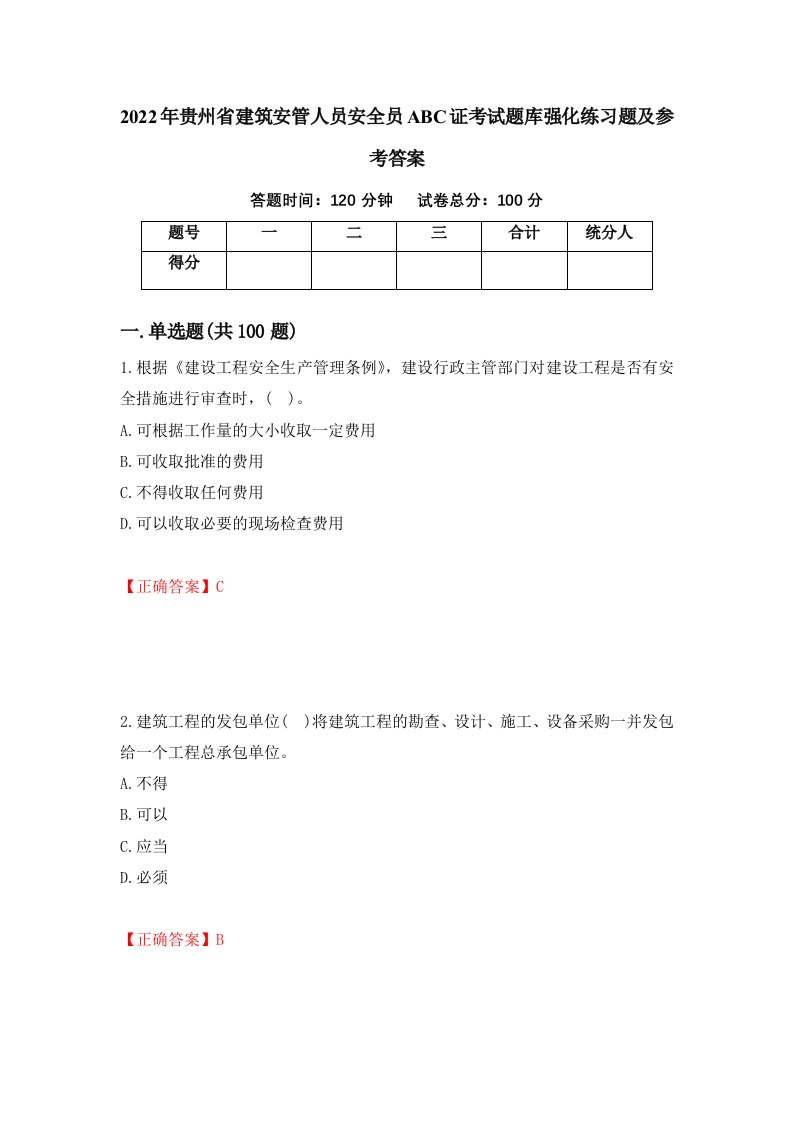 2022年贵州省建筑安管人员安全员ABC证考试题库强化练习题及参考答案

答题时间：120 分钟　试卷总分：100 分

| 题号 | 一 | 二 | 三 | 合计 | 统分人 |
|---|---|---|---|---|---|
| 得分 | | | | | |

一.单选题(共100题)

1.根据《建设工程安全生产管理条例》，建设行政主管部门对建设工程是否有安全措施进行审查时，(　)。
A.可根据工作量的大小收取一定费用
B.可收取批准的费用
C.不得收取任何费用
D.可以收取必要的现场检查费用

【正确答案】C

2.建筑工程的发包单位(　)将建筑工程的勘查、设计、施工、设备采购一并发包给一个工程总承包单位。
A.不得
B.可以
C.应当
D.必须

【正确答案】B